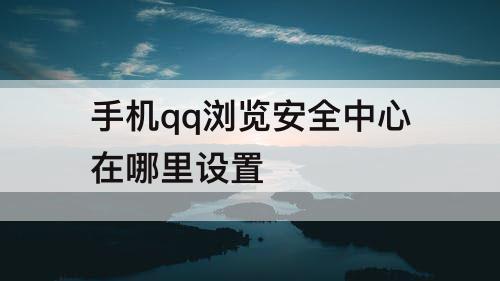 手机qq浏览安全中心在哪里设置